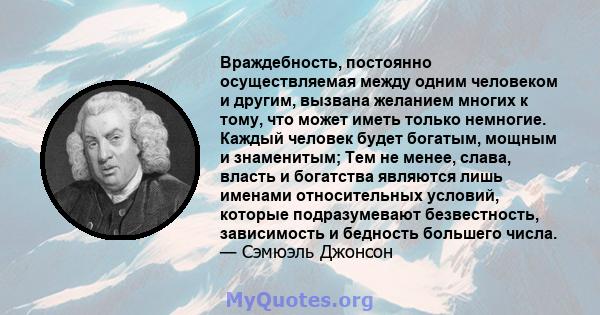 Враждебность, постоянно осуществляемая между одним человеком и другим, вызвана желанием многих к тому, что может иметь только немногие. Каждый человек будет богатым, мощным и знаменитым; Тем не менее, слава, власть и богатства являются лишь именами относительных условий, которые подразумевают безвестность, зависимость и бедность большего числа.
— Сэмюэль Джонсон

MyQuotes.org